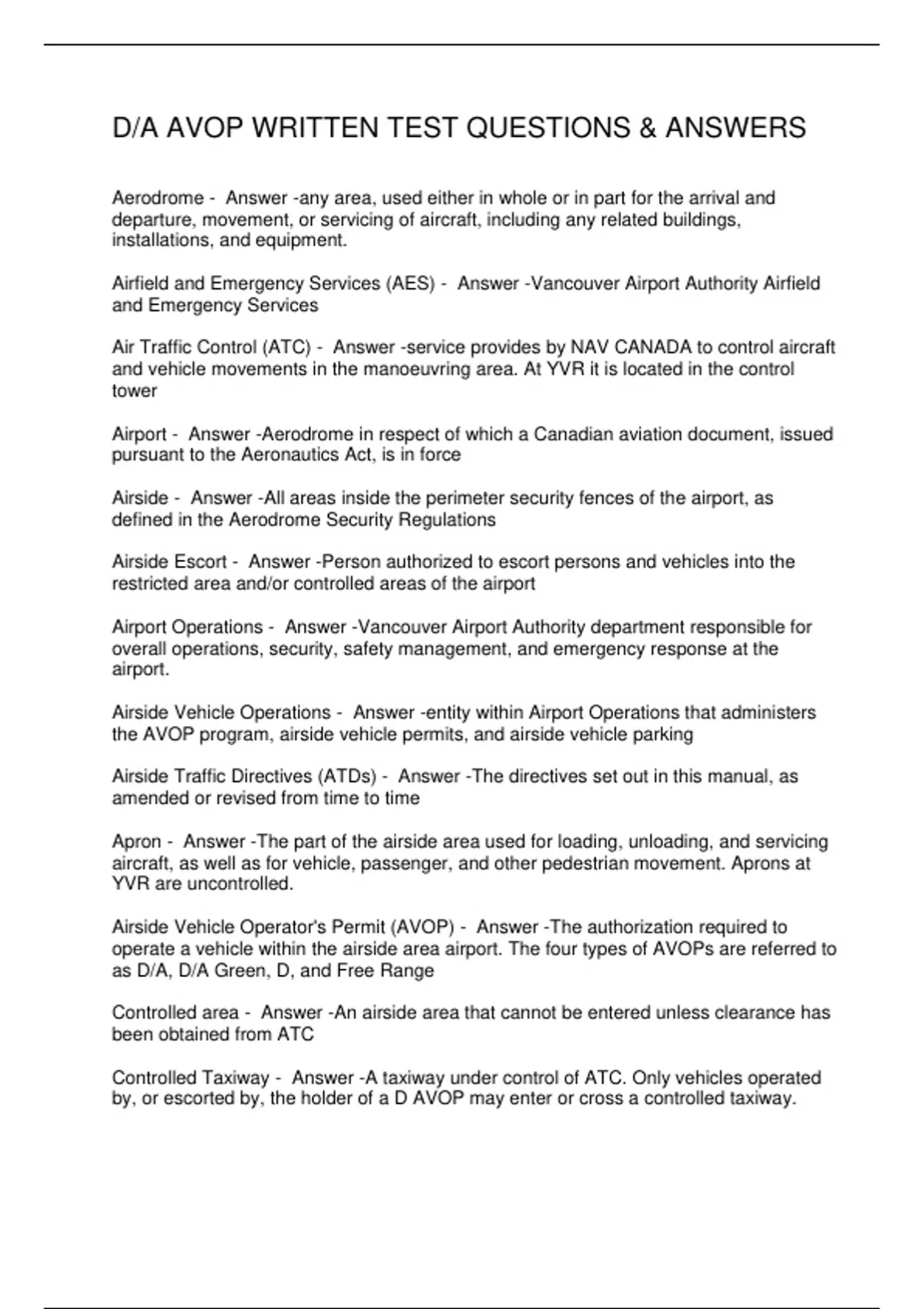 D/A AVOP WRITTEN TEST QUESTIONS & ANSWERS

Aerodrome - Answer -any area, used either in whole or in part for the arrival and departure, movement, or servicing of aircraft, including any related buildings, installations, and equipment.

Airfield and Emergency Services (AES) - Answer -Vancouver Airport Authority Airfield and Emergency Services

Air Traffic Control (ATC) - Answer -service provides by NAV CANADA to control aircraft and vehicle movements in the manoeuvring area. At YVR it is located in the control tower

Airport - Answer -Aerodrome in respect of which a Canadian aviation document, issued pursuant to the Aeronautics Act, is in force

Airside - Answer -All areas inside the perimeter security fences of the airport, as defined in the Aerodrome Security Regulations

Airside Escort - Answer -Person authorized to escort persons and vehicles into the restricted area and/or controlled areas of the airport

Airport Operations - Answer -Vancouver Airport Authority department responsible for overall operations, security, safety management, and emergency response at the airport.

Airside Vehicle Operations - Answer -entity within Airport Operations that administers the AVOP program, airside vehicle permits, and airside vehicle parking

Airside Traffic Directives (ATDs) - Answer -The directives set out in this manual, as amended or revised from time to time

Apron - Answer -The part of the airside area used for loading, unloading, and servicing aircraft, as well as for vehicle, passenger, and other pedestrian movement. Aprons at YVR are uncontrolled.

Airside Vehicle Operator's Permit (AVOP) - Answer -The authorization required to operate a vehicle within the airside area airport. The four types of AVOPs are referred to as D/A, D/A Green, D, and Free Range

Controlled area - Answer -An airside area that cannot be entered unless clearance has been obtained from ATC

Controlled Taxiway - Answer -A taxiway under control of ATC. Only vehicles operated by, or escorted by, the holder of a D AVOP may enter or cross a controlled taxiway.